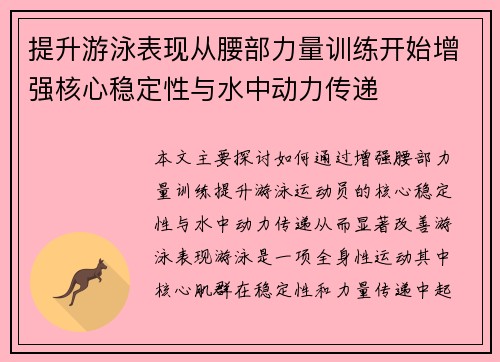 提升游泳表现从腰部力量训练开始增强核心稳定性与水中动力传递

本文主要探讨如何通过增强腰部力量训练提升游泳运动员的核心稳定性与水中动力传递从而显著改善游泳表现游泳是一项全身性运动其中核心肌群在稳定性和力量传递中起